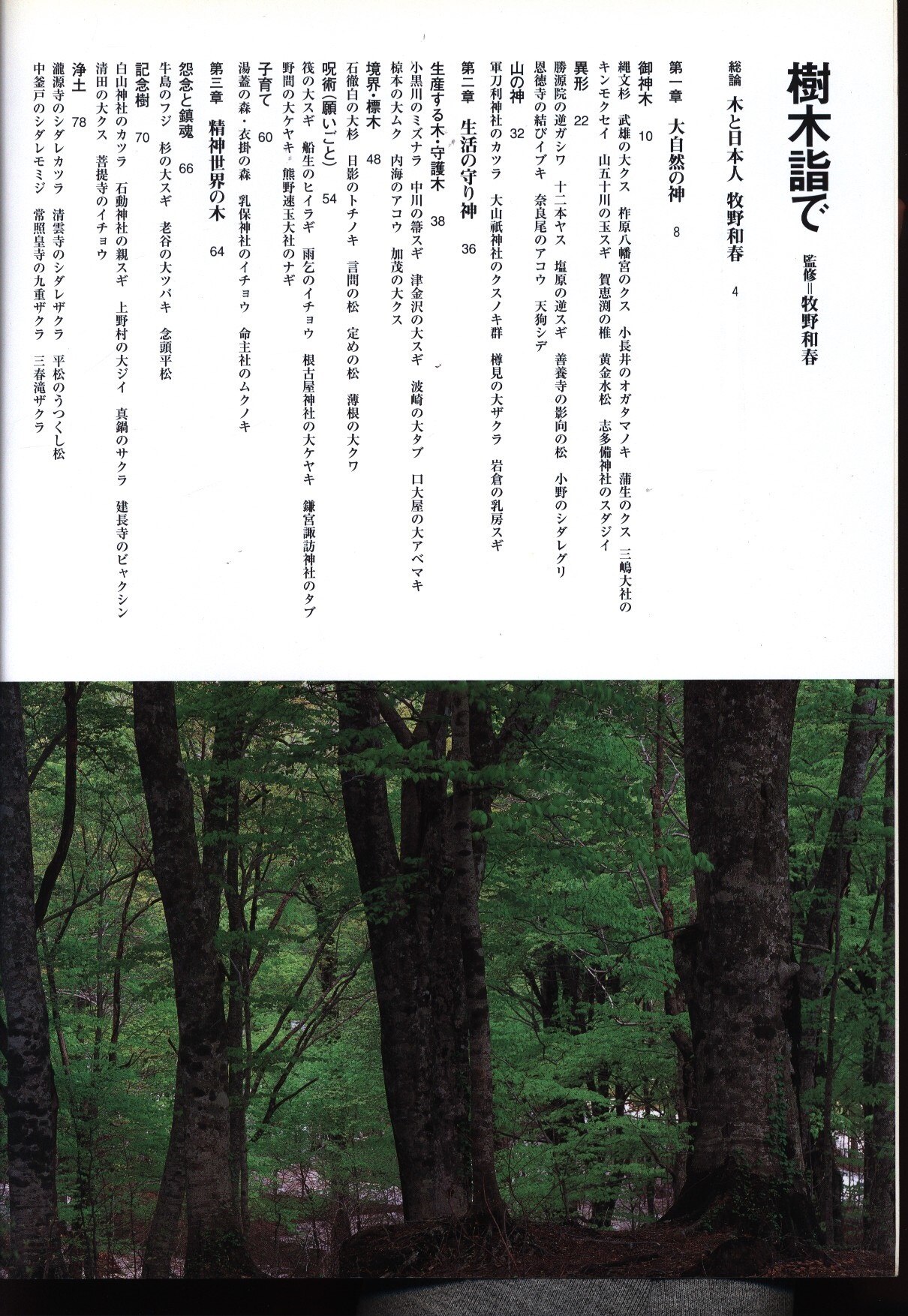 樹木詣で

監修＝牧野和春

総論 木と日本人 牧野和春 4

第一章 大自然の神 8

御神木 10

縄文杉 武雄の大クス 柞原八幡宮のクス 小長井のオガタマノキ 蒲生のクス 三嶋大社のキンモクセイ 山五十川の玉スギ 賀恵渕の椎 黄金水松 志多備神社のスダジイ

異形 22

勝源院の逆ガシワ 十二本ヤス 塩原の逆スギ 善養寺の影向の松 小野のシダレグリ 恩徳寺の結びイブキ 奈良尾のアコウ 天狗シデ

山の神 32

軍刀利神社のカツラ 大山祇神社のクスノキ群 樽見の大ザクラ 岩倉の乳房スギ

第二章 生活の守り神 36

生産する木・守護木 38

小黒川のミズナラ 中川の箒スギ 津金沢の大スギ 波崎の大タブ 口大屋の大アベマキ 椋本の大ムク 内海のアコウ 加茂の大クス

境界・標木 48

石徹白の大杉 日影のトチノキ 言問の松 定めの松 薄根の大クワ

呪術(願いごと) 54

筏の大スギ 船生のヒイラギ 雨乞のイチョウ 根古屋神社の大ケヤキ 鎌宮諏訪神社のタブ 野間の大ケヤキ 熊野速玉大社のナギ

子育て 60

湯蓋の森・衣掛の森 乳保神社のイチョウ 命主社のムクノキ

第三章 精神世界の木 64

怨念と鎮魂 66

牛島のフジ 杉の大スギ 老谷の大ツバキ 念頭平松

記念樹 70

白山神社のカツラ 石動神社の親スギ 上野村の大ジイ 真鍋のサクラ 建長寺のビャクシン 清田の大クス 菩提寺のイチョウ

浄土 78

瀧源寺のシダレカツラ 清雲寺のシダレザクラ 平松のうつくし松 中釜戸のシダレモミジ 常照皇寺の九重ザクラ 三春滝ザクラ